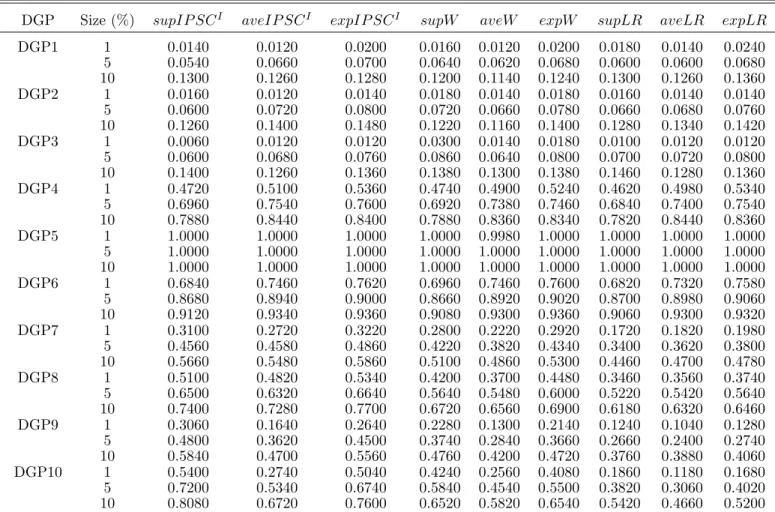 | DGP | Size (%) | $supIPSC^I$ | $aveIPSC^I$ | $expIPSC^I$ | $supW$ | $aveW$ | $expW$ | $supLR$ | $aveLR$ | $expLR$ |
|---|---|---|---|---|---|---|---|---|---|---|
| DGP1 | 1 | 0.0140 | 0.0120 | 0.0200 | 0.0160 | 0.0120 | 0.0200 | 0.0180 | 0.0140 | 0.0240 |
| | 5 | 0.0540 | 0.0660 | 0.0700 | 0.0640 | 0.0620 | 0.0680 | 0.0600 | 0.0600 | 0.0680 |
| | 10 | 0.1300 | 0.1260 | 0.1280 | 0.1200 | 0.1140 | 0.1240 | 0.1300 | 0.1260 | 0.1360 |
| DGP2 | 1 | 0.0160 | 0.0120 | 0.0140 | 0.0180 | 0.0140 | 0.0180 | 0.0160 | 0.0140 | 0.0140 |
| | 5 | 0.0600 | 0.0720 | 0.0800 | 0.0720 | 0.0660 | 0.0780 | 0.0660 | 0.0680 | 0.0760 |
| | 10 | 0.1260 | 0.1400 | 0.1480 | 0.1220 | 0.1160 | 0.1400 | 0.1280 | 0.1340 | 0.1420 |
| DGP3 | 1 | 0.0060 | 0.0120 | 0.0120 | 0.0300 | 0.0140 | 0.0180 | 0.0100 | 0.0120 | 0.0120 |
| | 5 | 0.0600 | 0.0680 | 0.0760 | 0.0860 | 0.0640 | 0.0800 | 0.0700 | 0.0720 | 0.0800 |
| | 10 | 0.1400 | 0.1260 | 0.1360 | 0.1380 | 0.1300 | 0.1380 | 0.1460 | 0.1280 | 0.1360 |
| DGP4 | 1 | 0.4720 | 0.5100 | 0.5360 | 0.4740 | 0.4900 | 0.5240 | 0.4620 | 0.4980 | 0.5340 |
| | 5 | 0.6960 | 0.7540 | 0.7600 | 0.6920 | 0.7380 | 0.7460 | 0.6840 | 0.7400 | 0.7540 |
| | 10 | 0.7880 | 0.8440 | 0.8400 | 0.7880 | 0.8360 | 0.8340 | 0.7820 | 0.8440 | 0.8360 |
| DGP5 | 1 | 1.0000 | 1.0000 | 1.0000 | 1.0000 | 0.9980 | 1.0000 | 1.0000 | 1.0000 | 1.0000 |
| | 5 | 1.0000 | 1.0000 | 1.0000 | 1.0000 | 1.0000 | 1.0000 | 1.0000 | 1.0000 | 1.0000 |
| | 10 | 1.0000 | 1.0000 | 1.0000 | 1.0000 | 1.0000 | 1.0000 | 1.0000 | 1.0000 | 1.0000 |
| DGP6 | 1 | 0.6840 | 0.7460 | 0.7620 | 0.6960 | 0.7460 | 0.7600 | 0.6820 | 0.7320 | 0.7580 |
| | 5 | 0.8680 | 0.8940 | 0.9000 | 0.8660 | 0.8920 | 0.9020 | 0.8700 | 0.8980 | 0.9060 |
| | 10 | 0.9120 | 0.9340 | 0.9360 | 0.9080 | 0.9300 | 0.9360 | 0.9060 | 0.9300 | 0.9320 |
| DGP7 | 1 | 0.3100 | 0.2720 | 0.3220 | 0.2800 | 0.2220 | 0.2920 | 0.1720 | 0.1820 | 0.1980 |
| | 5 | 0.4560 | 0.4580 | 0.4860 | 0.4220 | 0.3820 | 0.4340 | 0.3400 | 0.3620 | 0.3800 |
| | 10 | 0.5660 | 0.5480 | 0.5860 | 0.5100 | 0.4860 | 0.5300 | 0.4460 | 0.4700 | 0.4780 |
| DGP8 | 1 | 0.5100 | 0.4820 | 0.5340 | 0.4200 | 0.3700 | 0.4480 | 0.3460 | 0.3560 | 0.3740 |
| | 5 | 0.6500 | 0.6320 | 0.6640 | 0.5640 | 0.5480 | 0.6000 | 0.5220 | 0.5420 | 0.5640 |
| | 10 | 0.7400 | 0.7280 | 0.7700 | 0.6720 | 0.6560 | 0.6900 | 0.6180 | 0.6320 | 0.6460 |
| DGP9 | 1 | 0.3060 | 0.1640 | 0.2640 | 0.2280 | 0.1300 | 0.2140 | 0.1240 | 0.1040 | 0.1280 |
| | 5 | 0.4800 | 0.3620 | 0.4500 | 0.3740 | 0.2840 | 0.3660 | 0.2660 | 0.2400 | 0.2740 |
| | 10 | 0.5840 | 0.4700 | 0.5560 | 0.4760 | 0.4200 | 0.4720 | 0.3760 | 0.3880 | 0.4060 |
| DGP10 | 1 | 0.5400 | 0.2740 | 0.5040 | 0.4240 | 0.2560 | 0.4080 | 0.1860 | 0.1180 | 0.1680 |
| | 5 | 0.7200 | 0.5340 | 0.6740 | 0.5840 | 0.4540 | 0.5500 | 0.3820 | 0.3060 | 0.4020 |
| | 10 | 0.8080 | 0.6720 | 0.7600 | 0.6520 | 0.5820 | 0.6540 | 0.5420 | 0.4660 | 0.5200 |